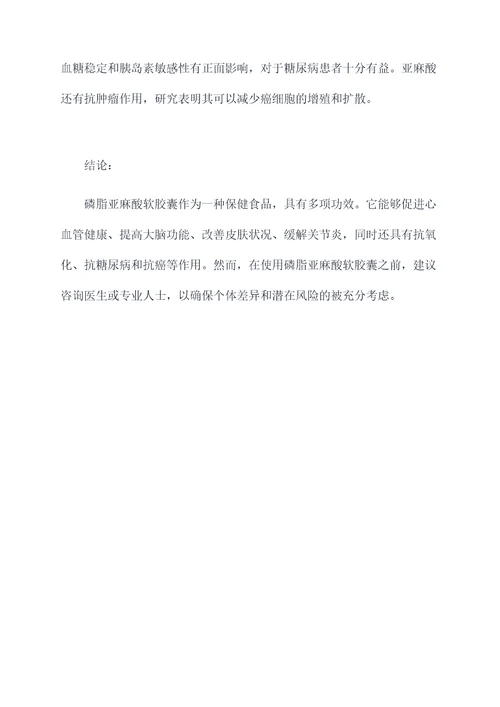 血糖稳定和胰岛素敏感性有正面影响，对于糖尿病患者十分有益。亚麻酸还有抗肿瘤作用，研究表明其可以减少癌细胞的增殖和扩散。

结论：

磷脂亚麻酸软胶囊作为一种保健食品，具有多项功效。它能够促进心血管健康、提高大脑功能、改善皮肤状况、缓解关节炎，同时还具有抗氧化、抗糖尿病和抗癌等作用。然而，在使用磷脂亚麻酸软胶囊之前，建议咨询医生或专业人士，以确保个体差异和潜在风险的被充分考虑。